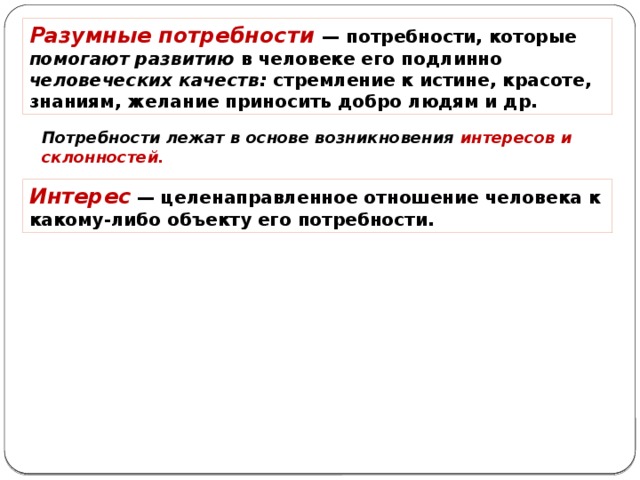 Разумные потребности — потребности, которые помогают развитию в человеке его подлинно человеческих качеств: стремление к истине, красоте, знаниям, желание приносить добро людям и др.

Потребности лежат в основе возникновения интересов и склонностей.

Интерес — целенаправленное отношение человека к какому-либо объекту его потребности.